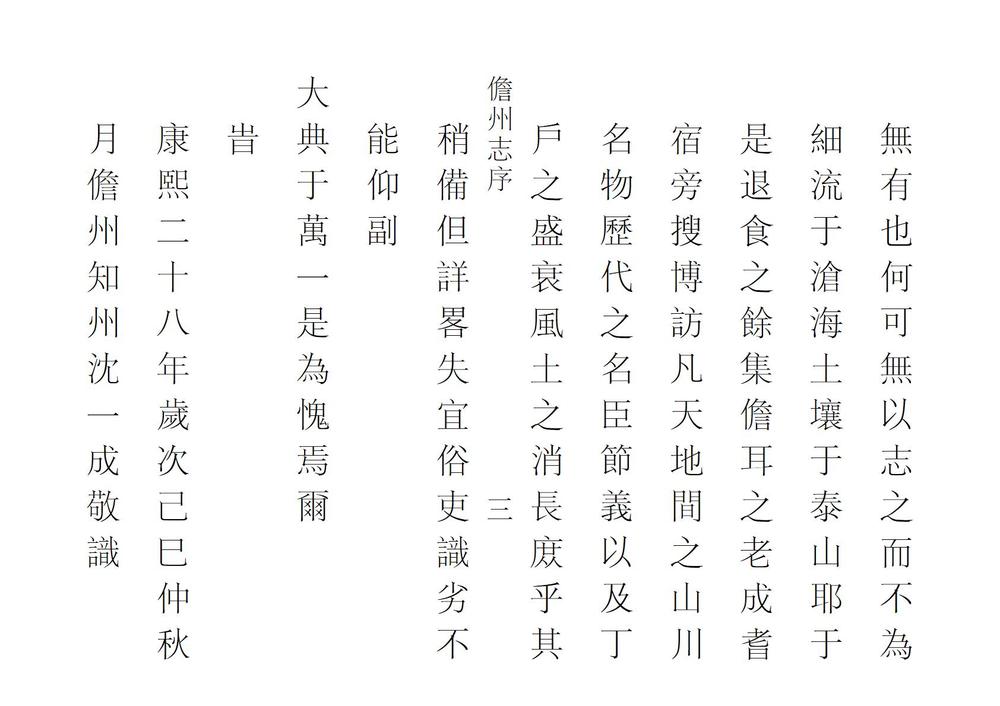 無有也何可無以志之而不為
細流于滄海土壤于泰山耶于
是退食之餘集儋耳之老成耆
宿旁搜博訪凡天地間之山川
名物歷代之名臣節義以及丁
戶之盛衰風土之消長庶乎其
儋州志序
三
稍備但詳畧失宜俗吏識劣不
能仰副
大典于萬一是為愧焉爾
旹
康熙二十八年歲次己巳仲秋
月儋州知州沈一成敬識